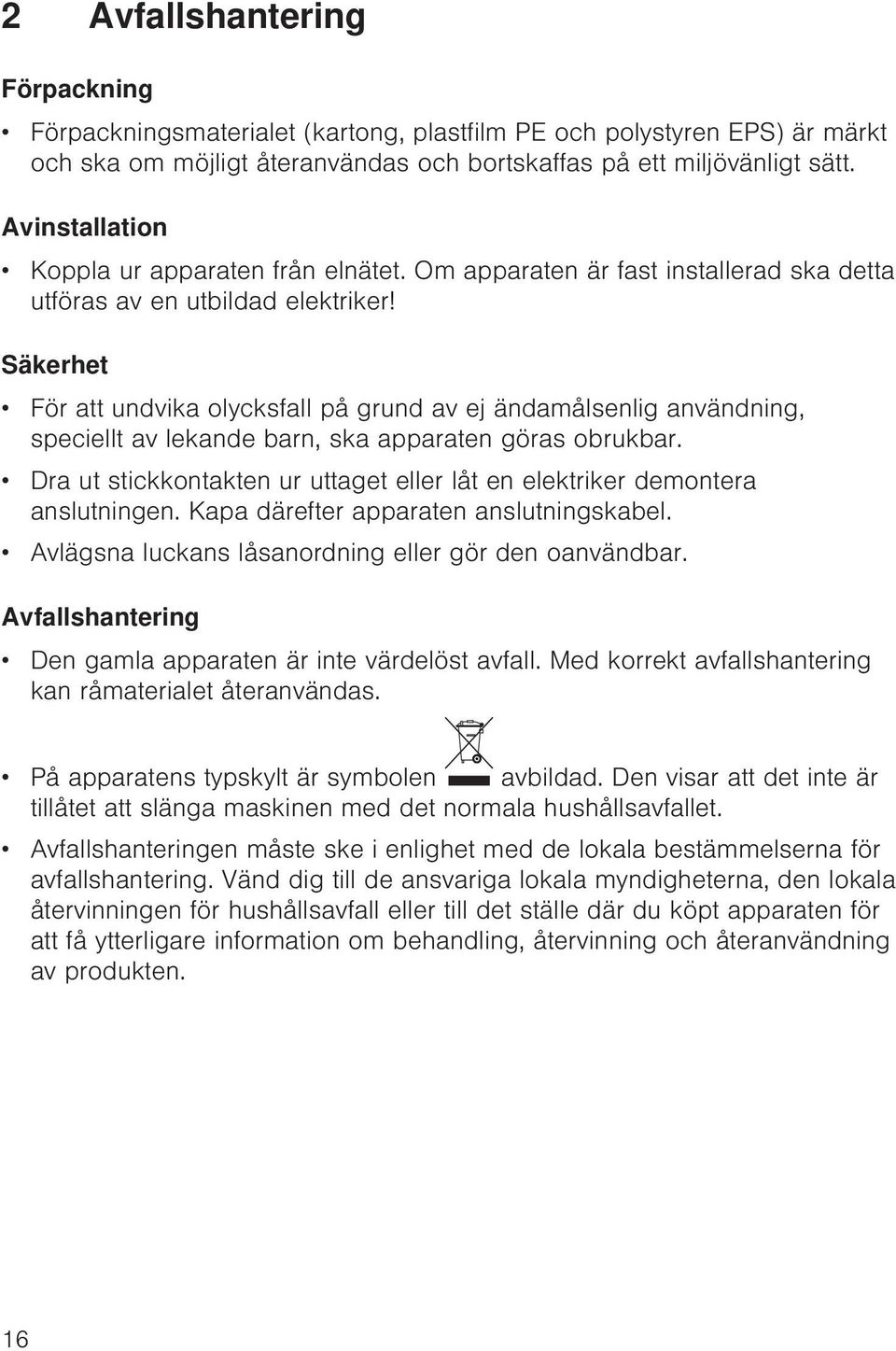 2 Avfallshantering

Förpackning

• Förpackningsmaterialet (kartong, plastfilm PE och polystyren EPS) är märkt och ska om möjligt återanvändas och bortskaffas på ett miljövänligt sätt.

Avinstallation

• Koppla ur apparaten från elnätet. Om apparaten är fast installerad ska detta utföras av en utbildad elektriker!

Säkerhet

• För att undvika olycksfall på grund av ej ändamålsenlig användning, speciellt av lekande barn, ska apparaten göras obrukbar.

• Dra ut stickkontakten ur uttaget eller låt en elektriker demontera anslutningen. Kapa därefter apparaten anslutningskabel.

• Avlägsna luckans låsanordning eller gör den oanvändbar.

Avfallshantering

• Den gamla apparaten är inte värdelöst avfall. Med korrekt avfallshantering kan råmaterialet återanvändas.

• På apparatens typskylt är symbolen avbildad. Den visar att det inte är tillåtet att slänga maskinen med det normala hushållsavfallet.

• Avfallshanteringen måste ske i enlighet med de lokala bestämmelserna för avfallshantering. Vänd dig till de ansvariga lokala myndigheterna, den lokala återvinningen för hushållsavfall eller till det ställe där du köpt apparaten för att få ytterligare information om behandling, återvinning och återanvändning av produkten.

16